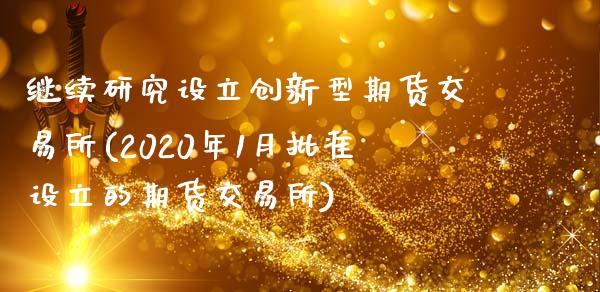 继续研究设立创新型期货交易所(2020年1月批准设立的期货交易所)